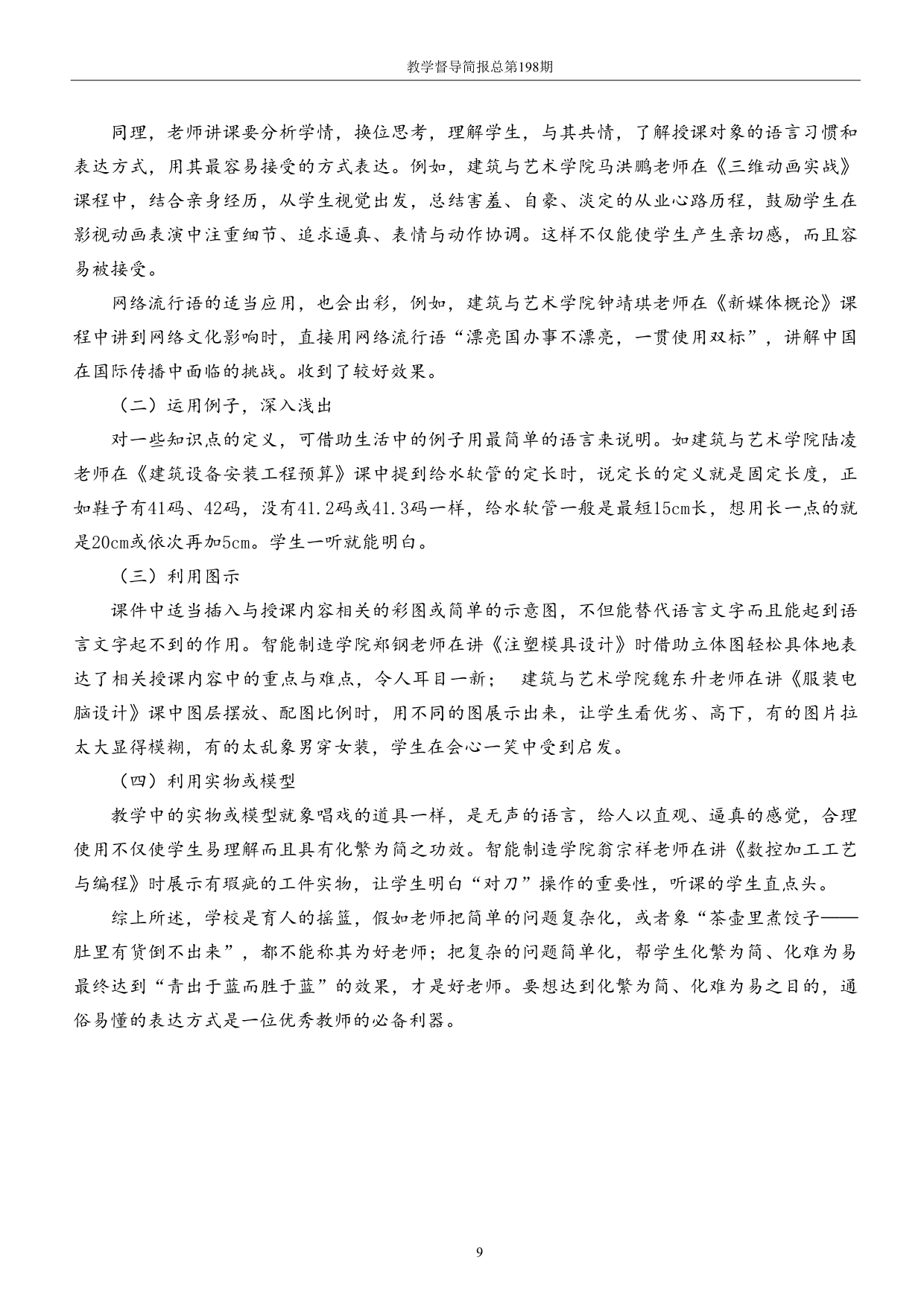 教学督导简报总第198期

同理，老师讲课要分析学情，换位思考，理解学生，与其共情，了解授课对象的语言习惯和表达方式，用其最容易接受的方式表达。例如，建筑与艺术学院马洪鹏老师在《三维动画实战》课程中，结合亲身经历，从学生视觉出发，总结害羞、自豪、淡定的从业心路历程，鼓励学生在影视动画表演中注重细节、追求逼真、表情与动作协调。这样不仅能使学生产生亲切感，而且容易被接受。

网络流行语的适当应用，也会出彩，例如，建筑与艺术学院钟靖琪老师在《新媒体概论》课程中讲到网络文化影响时，直接用网络流行语“漂亮国办事不漂亮，一贯使用双标”，讲解中国在国际传播中面临的挑战。收到了较好效果。

（二）运用例子，深入浅出

对一些知识点的定义，可借助生活中的例子用最简单的语言来说明。如建筑与艺术学院陆凌老师在《建筑设备安装工程预算》课中提到给水软管的定长时，说定长的定义就是固定长度，正如鞋子有41码、42码，没有41.2码或41.3码一样，给水软管一般是最短15cm长，想用长一点的就是20cm或依次再加5cm。学生一听就能明白。

（三）利用图示

课件中适当插入与授课内容相关的彩图或简单的示意图，不但能替代语言文字而且能起到语言文字起不到的作用。智能制造学院郑钢老师在讲《注塑模具设计》时借助立体图轻松具体地表达了相关授课内容中的重点与难点，令人耳目一新； 建筑与艺术学院魏东升老师在讲《服装电脑设计》课中图层摆放、配图比例时，用不同的图展示出来，让学生看优劣、高下，有的图片拉太大显得模糊，有的太乱象男穿女装，学生在会心一笑中受到启发。

（四）利用实物或模型

教学中的实物或模型就象唱戏的道具一样，是无声的语言，给人以直观、逼真的感觉，合理使用不仅使学生易理解而且具有化繁为简之功效。智能制造学院翁宗祥老师在讲《数控加工工艺与编程》时展示有瑕疵的工件实物，让学生明白“对刀”操作的重要性，听课的学生直点头。

综上所述，学校是育人的摇篮，假如老师把简单的问题复杂化，或者象“茶壶里煮饺子——肚里有货倒不出来”，都不能称其为好老师；把复杂的问题简单化，帮学生化繁为简、化难为易最终达到“青出于蓝而胜于蓝”的效果，才是好老师。要想达到化繁为简、化难为易之目的，通俗易懂的表达方式是一位优秀教师的必备利器。

9